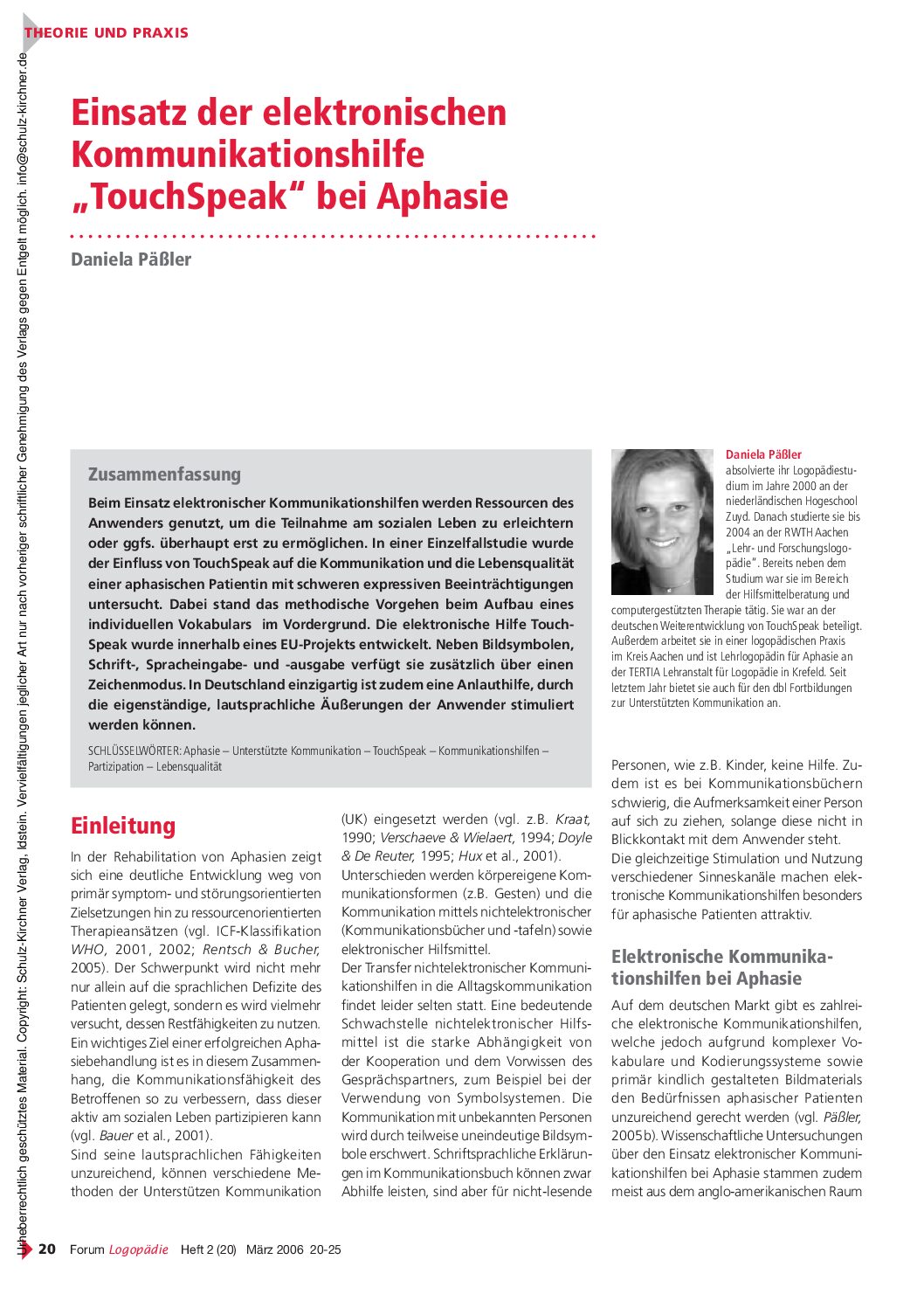 THEORIE UND PRAXIS

Urheberrechtlich geschütztes Material. Copyright: Schulz-Kirchner Verlag, Idstein. Vervielfältigungen jeglicher Art nur nach vorheriger schriftlicher Genehmigung des Verlags gegen Entgelt möglich. info@schulz-kirchner.de

Einsatz der elektronischen Kommunikationshilfe „TouchSpeak“ bei Aphasie

Daniela Päßler

Zusammenfassung

Beim Einsatz elektronischer Kommunikationshilfen werden Ressourcen des Anwenders genutzt, um die Teilnahme am sozialen Leben zu erleichtern oder ggfs. überhaupt erst zu ermöglichen. In einer Einzelfallstudie wurde der Einfluss von TouchSpeak auf die Kommunikation und die Lebensqualität einer aphasischen Patientin mit schweren expressiven Beeinträchtigungen untersucht. Dabei stand das methodische Vorgehen beim Aufbau eines individuellen Vokabulars im Vordergrund. Die elektronische Hilfe TouchSpeak wurde innerhalb eines EU-Projekts entwickelt. Neben Bildsymbolen, Schrift-, Spracheingabe- und -ausgabe verfügt sie zusätzlich über einen Zeichenmodus. In Deutschland einzigartig ist zudem eine Anlauthilfe, durch die eigenständige, lautsprachliche Äußerungen der Anwender stimuliert werden können.

SCHLÜSSELWÖRTER: Aphasie – Unterstützte Kommunikation – TouchSpeak – Kommunikationshilfen – Partizipation – Lebensqualität

Daniela Päßler
absolvierte ihr Logopädiestudium im Jahre 2000 an der niederländischen Hogeschool Zuyd. Danach studierte sie bis 2004 an der RWTH Aachen „Lehr- und Forschungslogopädie“. Bereits neben dem Studium war sie im Bereich der Hilfsmittelberatung und computergestützten Therapie tätig. Sie war an der deutschen Weiterentwicklung von TouchSpeak beteiligt. Außerdem arbeitet sie in einer logopädischen Praxis im Kreis Aachen und ist Lehrlogopädin für Aphasie an der TERTIA Lehranstalt für Logopädie in Krefeld. Seit letztem Jahr bietet sie auch für den dbl Fortbildungen zur Unterstützten Kommunikation an.

Einleitung

In der Rehabilitation von Aphasien zeigt sich eine deutliche Entwicklung weg von primär symptom- und störungsorientierten Zielsetzungen hin zu ressourcenorientierten Therapieansätzen (vgl. ICF-Klassifikation WHO, 2001, 2002; Rentsch & Bucher, 2005). Der Schwerpunkt wird nicht mehr nur allein auf die sprachlichen Defizite des Patienten gelegt, sondern es wird vielmehr versucht, dessen Restfähigkeiten zu nutzen. Ein wichtiges Ziel einer erfolgreichen Aphasiebehandlung ist es in diesem Zusammenhang, die Kommunikationsfähigkeit des Betroffenen so zu verbessern, dass dieser aktiv am sozialen Leben partizipieren kann (vgl. Bauer et al., 2001).
Sind seine lautsprachlichen Fähigkeiten unzureichend, können verschiedene Methoden der Unterstützen Kommunikation (UK) eingesetzt werden (vgl. z.B. Kraat, 1990; Verschaeve & Wielaert, 1994; Doyle & De Reuter, 1995; Hux et al., 2001).
Unterschieden werden körpereigene Kommunikationsformen (z.B. Gesten) und die Kommunikation mittels nichtelektronischer (Kommunikationsbücher und -tafeln) sowie elektronischer Hilfsmittel.
Der Transfer nichtelektronischer Kommunikationshilfen in die Alltagskommunikation findet leider selten statt. Eine bedeutende Schwachstelle nichtelektronischer Hilfsmittel ist die starke Abhängigkeit von der Kooperation und dem Vorwissen des Gesprächspartners, zum Beispiel bei der Verwendung von Symbolsystemen. Die Kommunikation mit unbekannten Personen wird durch teilweise uneindeutige Bildsymbole erschwert. Schriftsprachliche Erklärungen im Kommunikationsbuch können zwar Abhilfe leisten, sind aber für nicht-lesende Personen, wie z.B. Kinder, keine Hilfe. Zudem ist es bei Kommunikationsbüchern schwierig, die Aufmerksamkeit einer Person auf sich zu ziehen, solange diese nicht in Blickkontakt mit dem Anwender steht.
Die gleichzeitige Stimulation und Nutzung verschiedener Sinneskanäle machen elektronische Kommunikationshilfen besonders für aphasische Patienten attraktiv.

Elektronische Kommunikationshilfen bei Aphasie

Auf dem deutschen Markt gibt es zahlreiche elektronische Kommunikationshilfen, welche jedoch aufgrund komplexer Vokabulare und Kodierungssysteme sowie primär kindlich gestalteten Bildmaterials den Bedürfnissen aphasischer Patienten unzureichend gerecht werden (vgl. Päßler, 2005b). Wissenschaftliche Untersuchungen über den Einsatz elektronischer Kommunikationshilfen bei Aphasie stammen zudem meist aus dem anglo-amerikanischen Raum

20 Forum Logopädie Heft 2 (20) März 2006 20-25